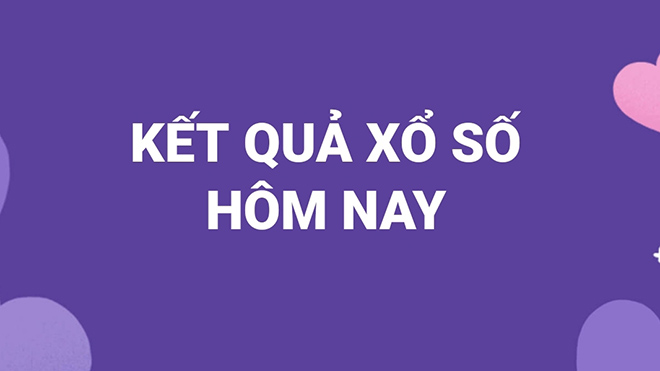 KẾT QUẢ XỔ SỐ
HÔM NAY